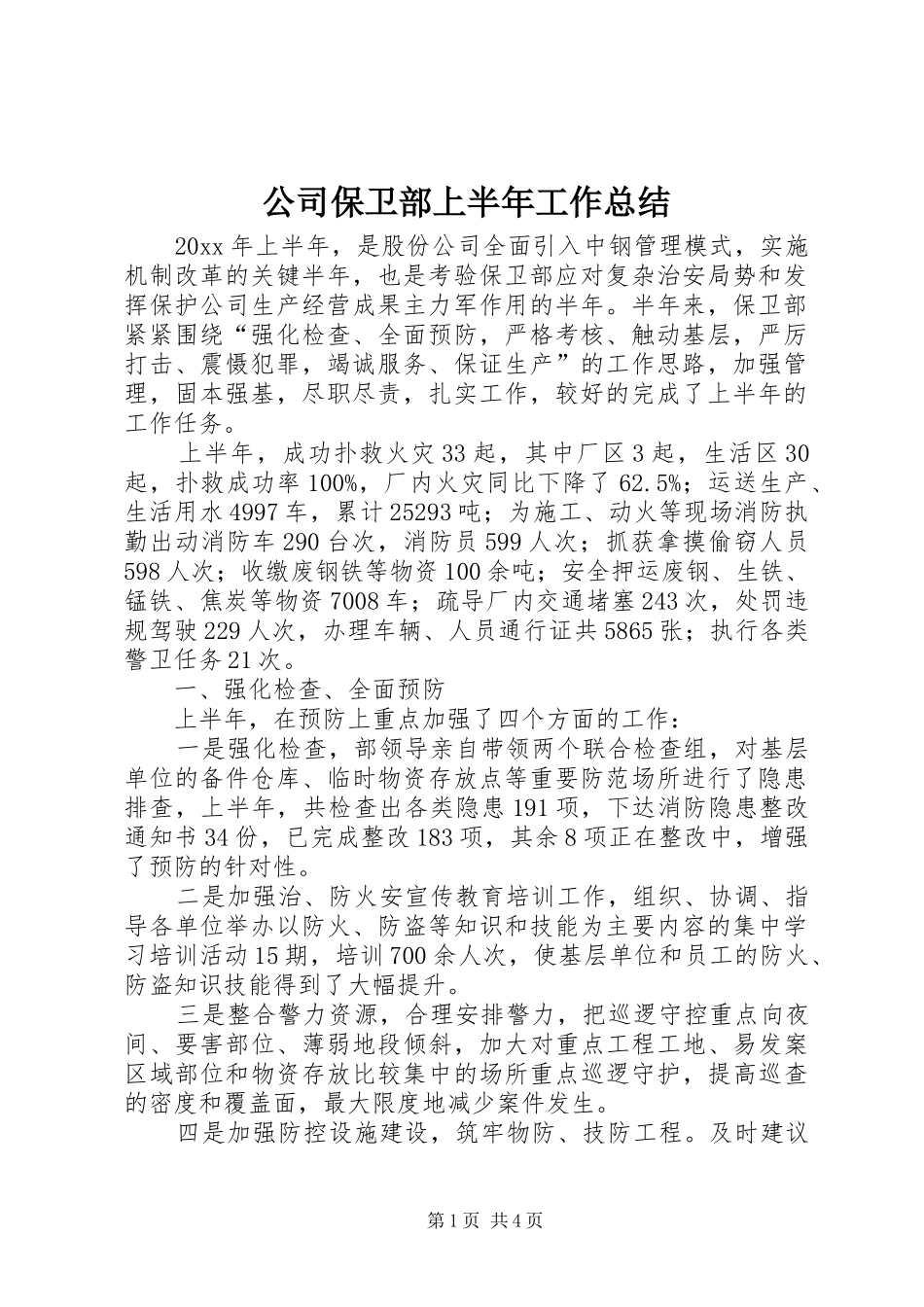 公司保卫部上半年工作总结

20xx 年上半年，是股份公司全面引入中钢管理模式，实施机制改革的关键半年，也是考验保卫部应对复杂治安局势和发挥保护公司生产经营成果主力军作用的半年。半年来，保卫部紧紧围绕“强化检查、全面预防，严格考核、触动基层，严厉打击、震慑犯罪，竭诚服务、保证生产”的工作思路，加强管理，固本强基，尽职尽责，扎实工作，较好的完成了上半年的工作任务。

上半年，成功扑救火灾 33 起，其中厂区 3 起，生活区 30 起，扑救成功率 100%，厂内火灾同比下降了 62.5%；运送生产、生活用水 4997 车，累计 25293 吨；为施工、动火等现场消防执勤出动消防车 290 台次，消防员 599 人次；抓获拿摸偷窃人员 598 人次；收缴废钢铁等物资 100 余吨；安全押运废钢、生铁、锰铁、焦炭等物资 7008 车；疏导厂内交通堵塞 243 次，处罚违规驾驶 229 人次，办理车辆、人员通行证共 5865 张；执行各类警卫任务 21 次。

一、强化检查、全面预防

上半年，在预防上重点加强了四个方面的工作：

一是强化检查，部领导亲自带领两个联合检查组，对基层单位的备件仓库、临时物资存放点等重要防范场所进行了隐患排查，上半年，共检查出各类隐患 191 项，下达消防隐患整改通知书 34 份，已完成整改 183 项，其余 8 项正在整改中，增强了预防的针对性。

二是加强治、防火安宣传教育培训工作，组织、协调、指导各单位举办以防火、防盗等知识和技能为主要内容的集中学习培训活动 15 期，培训 700 余人次，使基层单位和员工的防火、防盗知识技能得到了大幅提升。

三是整合警力资源，合理安排警力，把巡逻守控重点向夜间、要害部位、薄弱地段倾斜，加大对重点工程工地、易发案区域部位和物资存放比较集中的场所重点巡逻守护，提高巡查的密度和覆盖面，最大限度地减少案件发生。

四是加强防控设施建设，筑牢物防、技防工程。及时建议

第 1 页 共 4 页